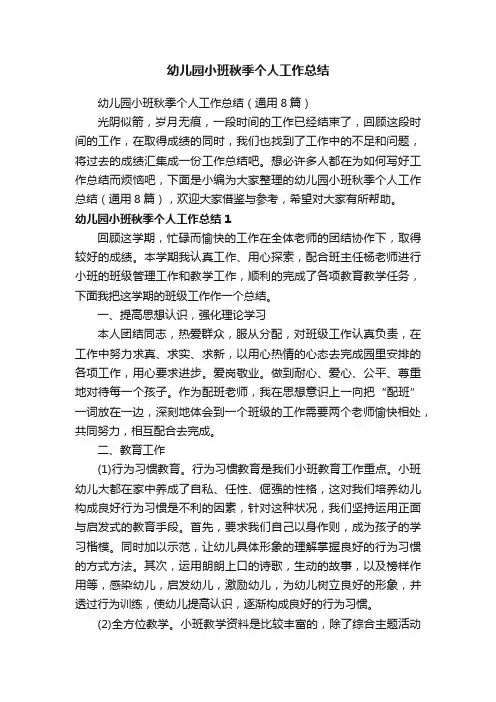 幼儿园小班秋季个人工作总结

幼儿园小班秋季个人工作总结（通用8篇）

光阴似箭，岁月无痕，一段时间的工作已经结束了，回顾这段时间的工作，在取得成绩的同时，我们也找到了工作中的不足和问题，将过去的成绩汇集成一份工作总结吧。想必许多人都在为如何写好工作总结而烦恼吧，下面是小编为大家整理的幼儿园小班秋季个人工作总结（通用8篇），欢迎大家借鉴与参考，希望对大家有所帮助。

幼儿园小班秋季个人工作总结1

回顾这学期，忙碌而愉快的工作在全体老师的团结协作下，取得较好的成绩。本学期我认真工作、用心探索，配合班主任杨老师进行小班的班级管理工作和教学工作，顺利的完成了各项教育教学任务，下面我把这学期的班级工作作一个总结。

一、提高思想认识，强化理论学习

本人团结同志，热爱群众，服从分配，对班级工作认真负责，在工作中努力求真、求实、求新，以用心热情的心态去完成园里安排的各项工作，用心要求进步。爱岗敬业。做到耐心、爱心、公平、尊重地对待每一个孩子。作为配班老师，我在思想意识上一向把“配班”一词放在一边，深刻地体会到一个班级的工作需要两个老师愉快相处，共同努力，相互配合去完成。

二、教育工作

(1)行为习惯教育。行为习惯教育是我们小班教育工作重点。小班幼儿大都在家中养成了自私、任性、倔强的性格，这对我们培养幼儿构成良好行为习惯是不利的因素，针对这种状况，我们坚持运用正面与启发式的教育手段。首先，要求我们自己以身作则，成为孩子的学习楷模。同时加以示范，让幼儿具体形象的理解掌握良好的行为习惯的方式方法。其次，运用朗朗上口的诗歌，生动的故事，以及榜样作用等，感染幼儿，启发幼儿，激励幼儿，为幼儿树立良好的形象，并透过行为训练，使幼儿提高认识，逐渐构成良好的行为习惯。

(2)全方位教学。小班教学资料是比较丰富的，除了综合主题活动